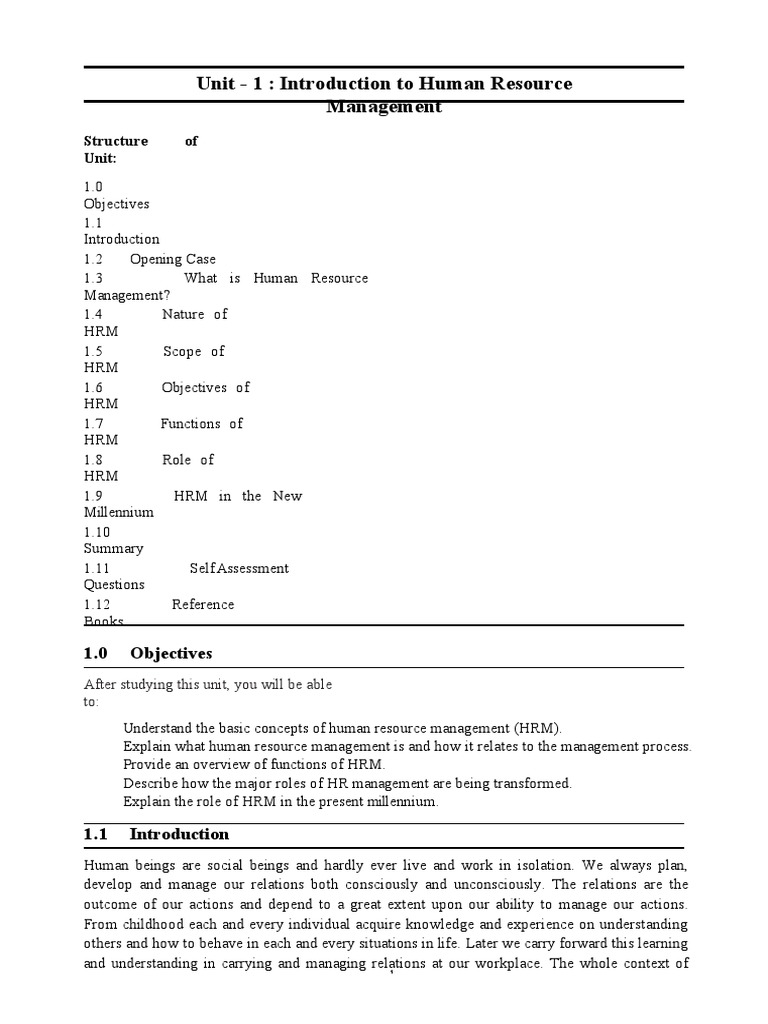 Unit - 1 : Introduction to Human Resource Management

Structure of Unit:

1.0 Objectives
1.1 Introduction
1.2 Opening Case
1.3 What is Human Resource Management?
1.4 Nature of HRM
1.5 Scope of HRM
1.6 Objectives of HRM
1.7 Functions of HRM
1.8 Role of HRM
1.9 HRM in the New Millennium
1.10 Summary
1.11 Self Assessment Questions
1.12 Reference Books

1.0 Objectives

After studying this unit, you will be able to:

Understand the basic concepts of human resource management (HRM).
Explain what human resource management is and how it relates to the management process.
Provide an overview of functions of HRM.
Describe how the major roles of HR management are being transformed.
Explain the role of HRM in the present millennium.

1.1 Introduction

Human beings are social beings and hardly ever live and work in isolation. We always plan, develop and manage our relations both consciously and unconsciously. The relations are the outcome of our actions and depend to a great extent upon our ability to manage our actions. From childhood each and every individual acquire knowledge and experience on understanding others and how to behave in each and every situations in life. Later we carry forward this learning and understanding in carrying and managing relations at our workplace. The whole context of